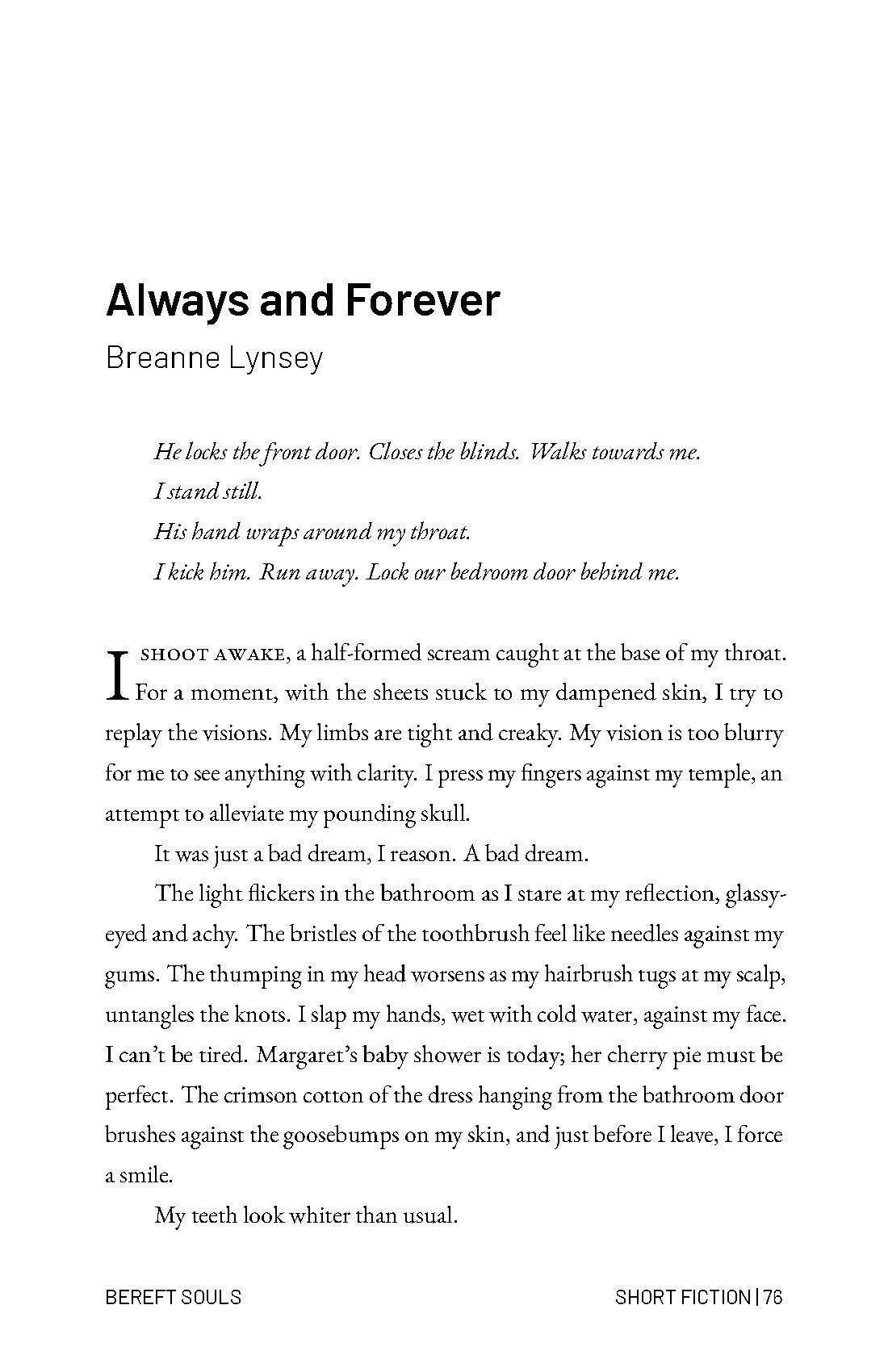 Always and Forever

Breanne Lynsey

He locks the front door. Closes the blinds. Walks towards me.
I stand still.
His hand wraps around my throat.
I kick him. Run away. Lock our bedroom door behind me.

I SHOOT AWAKE, a half-formed scream caught at the base of my throat. For a moment, with the sheets stuck to my dampened skin, I try to replay the visions. My limbs are tight and creaky. My vision is too blurry for me to see anything with clarity. I press my fingers against my temple, an attempt to alleviate my pounding skull.

It was just a bad dream, I reason. A bad dream.

The light flickers in the bathroom as I stare at my reflection, glassy-eyed and achy. The bristles of the toothbrush feel like needles against my gums. The thumping in my head worsens as my hairbrush tugs at my scalp, untangles the knots. I slap my hands, wet with cold water, against my face. I can't be tired. Margaret's baby shower is today; her cherry pie must be perfect. The crimson cotton of the dress hanging from the bathroom door brushes against the goosebumps on my skin, and just before I leave, I force a smile.

My teeth look whiter than usual.

BEREFT SOULS

SHORT FICTION | 76